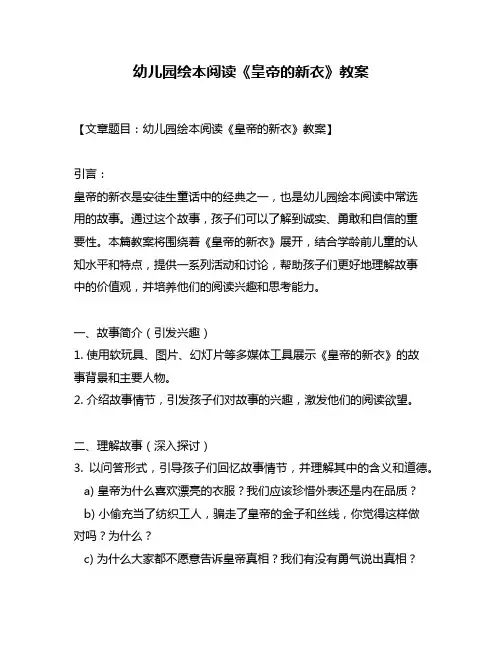 幼儿园绘本阅读《皇帝的新衣》教案

【文章题目：幼儿园绘本阅读《皇帝的新衣》教案】

引言：
皇帝的新衣是安徒生童话中的经典之一，也是幼儿园绘本阅读中常选用的故事。通过这个故事，孩子们可以了解到诚实、勇敢和自信的重要性。本篇教案将围绕着《皇帝的新衣》展开，结合学龄前儿童的认知水平和特点，提供一系列活动和讨论，帮助孩子们更好地理解故事中的价值观，并培养他们的阅读兴趣和思考能力。

一、故事简介（引发兴趣）
1. 使用软玩具、图片、幻灯片等多媒体工具展示《皇帝的新衣》的故事背景和主要人物。
2. 介绍故事情节，引发孩子们对故事的兴趣，激发他们的阅读欲望。

二、理解故事（深入探讨）
3. 以问答形式，引导孩子们回忆故事情节，并理解其中的含义和道德。
a) 皇帝为什么喜欢漂亮的衣服？我们应该珍惜外表还是内在品质？
b) 小偷充当了纺织工人，骗走了皇帝的金子和丝线，你觉得这样做对吗？为什么？
c) 为什么大家都不愿意告诉皇帝真相？我们有没有勇气说出真相？